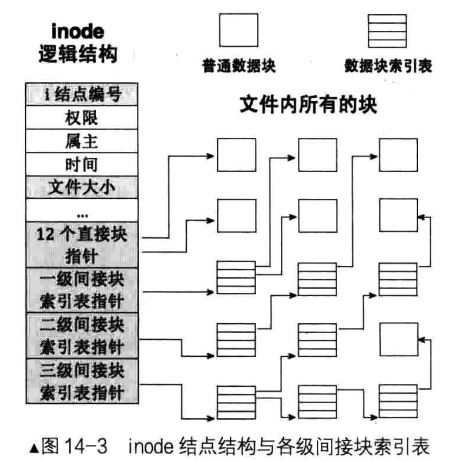 inode
逻辑结构

普通数据块

数据块索引表

文件内所有的块

i 结点编号
权限
属主
时间
文件大小
...
12 个直接块指针
一级间接块索引表指针
二级间接块索引表指针
三级间接块索引表指针

▲图 14-3 inode 结点结构与各级间接块索引表